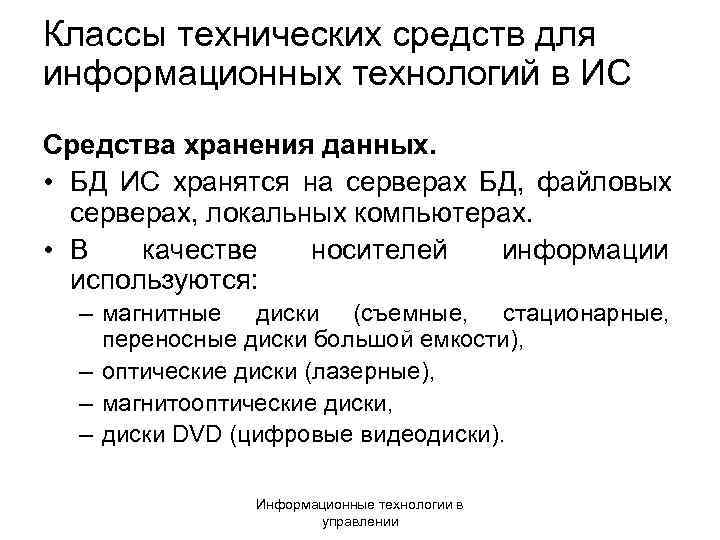 Классы технических средств для информационных технологий в ИС

Средства хранения данных.

• БД ИС хранятся на серверах БД, файловых серверах, локальных компьютерах.

• В качестве носителей информации используются:

– магнитные диски (съемные, стационарные, переносные диски большой емкости),

– оптические диски (лазерные),

– магнитооптические диски,

– диски DVD (цифровые видеодиски).

Информационные технологии в управлении